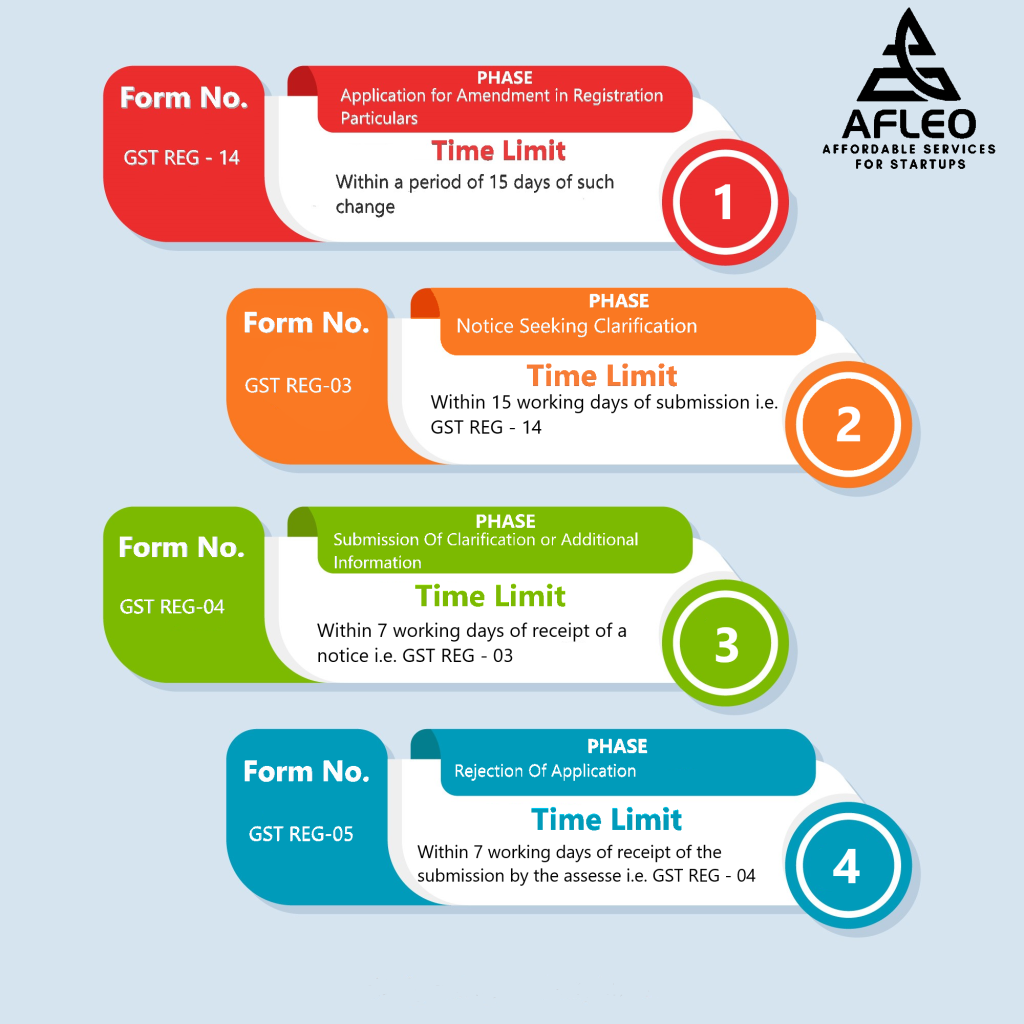 AFLEO
AFFORDABLE SERVICES FOR STARTUPS

Form No.
GST REG - 14
PHASE
Application for Amendment in Registration Particulars
Time Limit
Within a period of 15 days of such change
1

Form No.
GST REG-03
PHASE
Notice Seeking Clarification
Time Limit
Within 15 working days of submission i.e. GST REG - 14
2

Form No.
GST REG-04
PHASE
Submission Of Clarification or Additional Information
Time Limit
Within 7 working days of receipt of a notice i.e. GST REG - 03
3

Form No.
GST REG-05
PHASE
Rejection Of Application
Time Limit
Within 7 working days of receipt of the submission by the assesse i.e. GST REG - 04
4